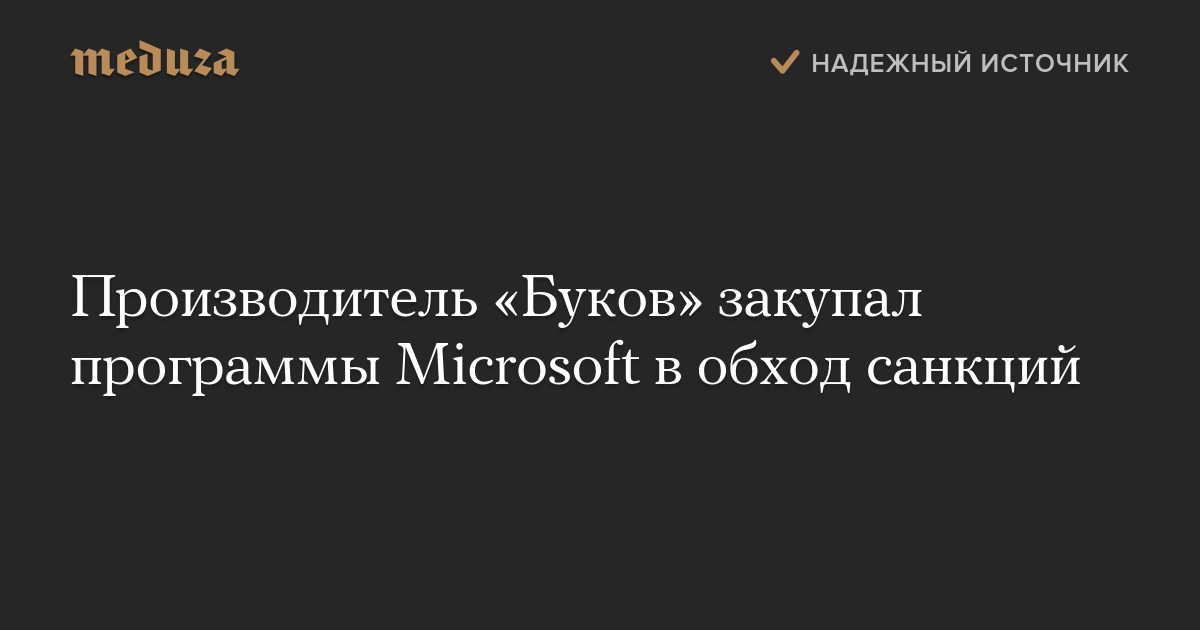 meduza

НАДЕЖНЫЙ ИСТОЧНИК

Производитель «Буков» закупал программы Microsoft в обход санкций